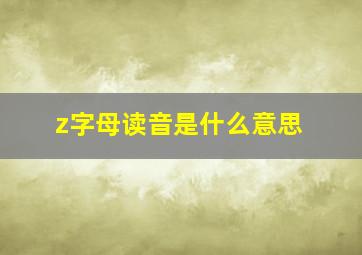 z字母读音是什么意思